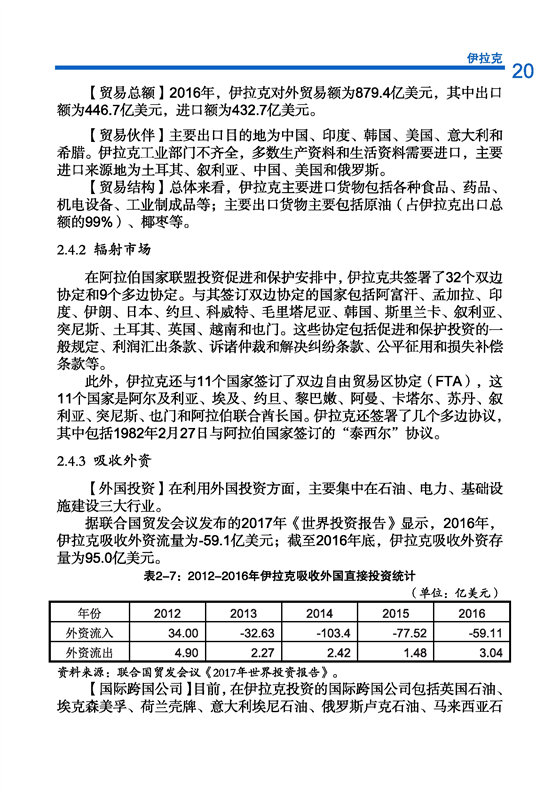 伊拉克 20

【贸易总额】2016年，伊拉克对外贸易额为879.4亿美元，其中出口额为446.7亿美元，进口额为432.7亿美元。

【贸易伙伴】主要出口目的地为中国、印度、韩国、美国、意大利和希腊。伊拉克工业部门不齐全，多数生产资料和生活资料需要进口，主要进口来源地为土耳其、叙利亚、中国、美国和俄罗斯。

【贸易结构】总体来看，伊拉克主要进口货物包括各种食品、药品、机电设备、工业制成品等；主要出口货物主要包括原油（占伊拉克出口总额的99%）、椰枣等。

2.4.2 辐射市场

在阿拉伯国家联盟投资促进和保护安排中，伊拉克共签署了32个双边协定和9个多边协定。与其签订双边协定的国家包括阿富汗、孟加拉、印度、伊朗、日本、约旦、科威特、毛里塔尼亚、韩国、斯里兰卡、叙利亚、突尼斯、土耳其、英国、越南和也门。这些协定包括促进和保护投资的一般规定、利润汇出条款、诉诸仲裁和解决纠纷条款、公平征用和损失补偿条款等。

此外，伊拉克还与11个国家签订了双边自由贸易区协定（FTA），这11个国家是阿尔及利亚、埃及、约旦、黎巴嫩、阿曼、卡塔尔、苏丹、叙利亚、突尼斯、也门和阿拉伯联合酋长国。伊拉克还签署了几个多边协议，其中包括1982年2月27日与阿拉伯国家签订的“泰西尔”协议。

2.4.3 吸收外资

【外国投资】在利用外国投资方面，主要集中在石油、电力、基础设施建设三大行业。

据联合国贸发会议发布的2017年《世界投资报告》显示，2016年，伊拉克吸收外资流量为-59.1亿美元；截至2016年底，伊拉克吸收外资存量为95.0亿美元。

表2-7：2012-2016年伊拉克吸收外国直接投资统计

（单位：亿美元）

| 年份 | 2012 | 2013 | 2014 | 2015 | 2016 |
|---|---|---|---|---|---|
| 外资流入 | 34.00 | -32.63 | -103.4 | -77.52 | -59.11 |
| 外资流出 | 4.90 | 2.27 | 2.42 | 1.48 | 3.04 |

资料来源：联合国贸发会议《2017年世界投资报告》。

【国际跨国公司】目前，在伊拉克投资的国际跨国公司包括英国石油、埃克森美孚、荷兰壳牌、意大利埃尼石油、俄罗斯卢克石油、马来西亚石